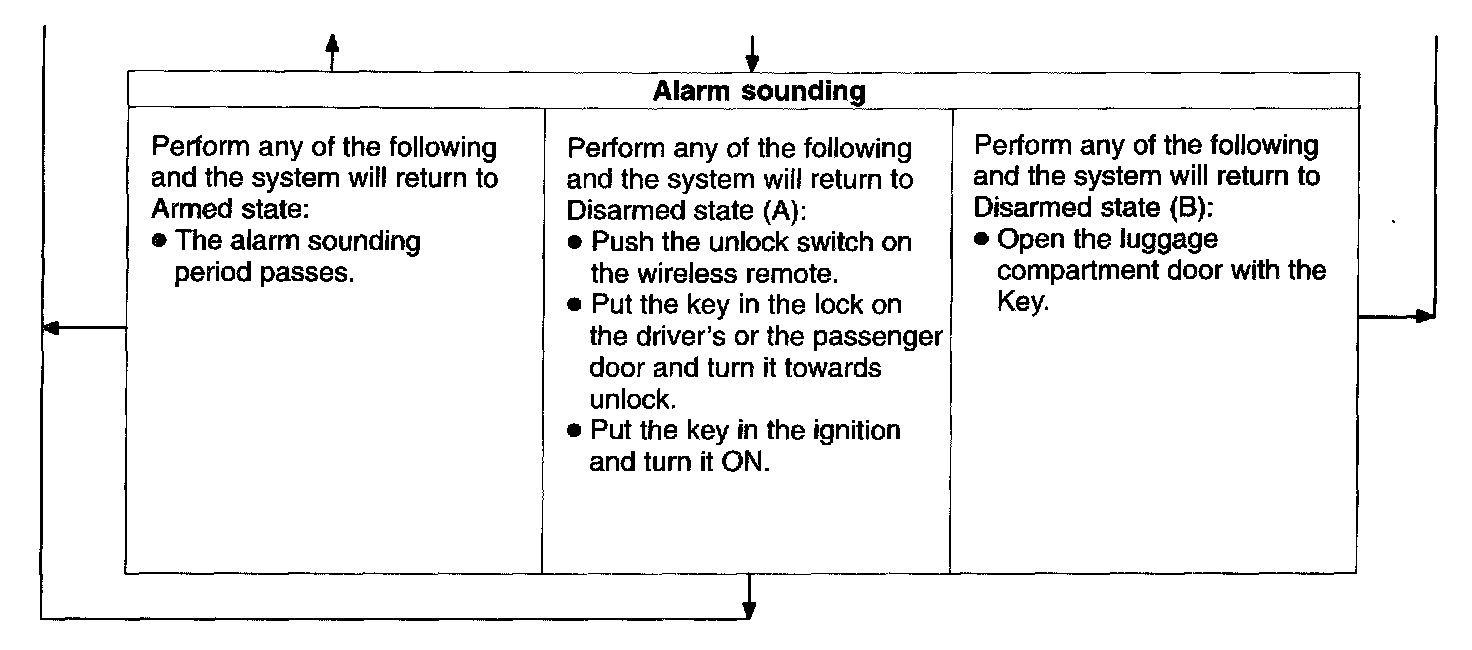 Alarm sounding

Perform any of the following and the system will return to Armed state:
● The alarm sounding period passes.

Perform any of the following and the system will return to Disarmed state (A):
● Push the unlock switch on the wireless remote.
● Put the key in the lock on the driver's or the passenger door and turn it towards unlock.
● Put the key in the ignition and turn it ON.

Perform any of the following and the system will return to Disarmed state (B):
● Open the luggage compartment door with the Key.